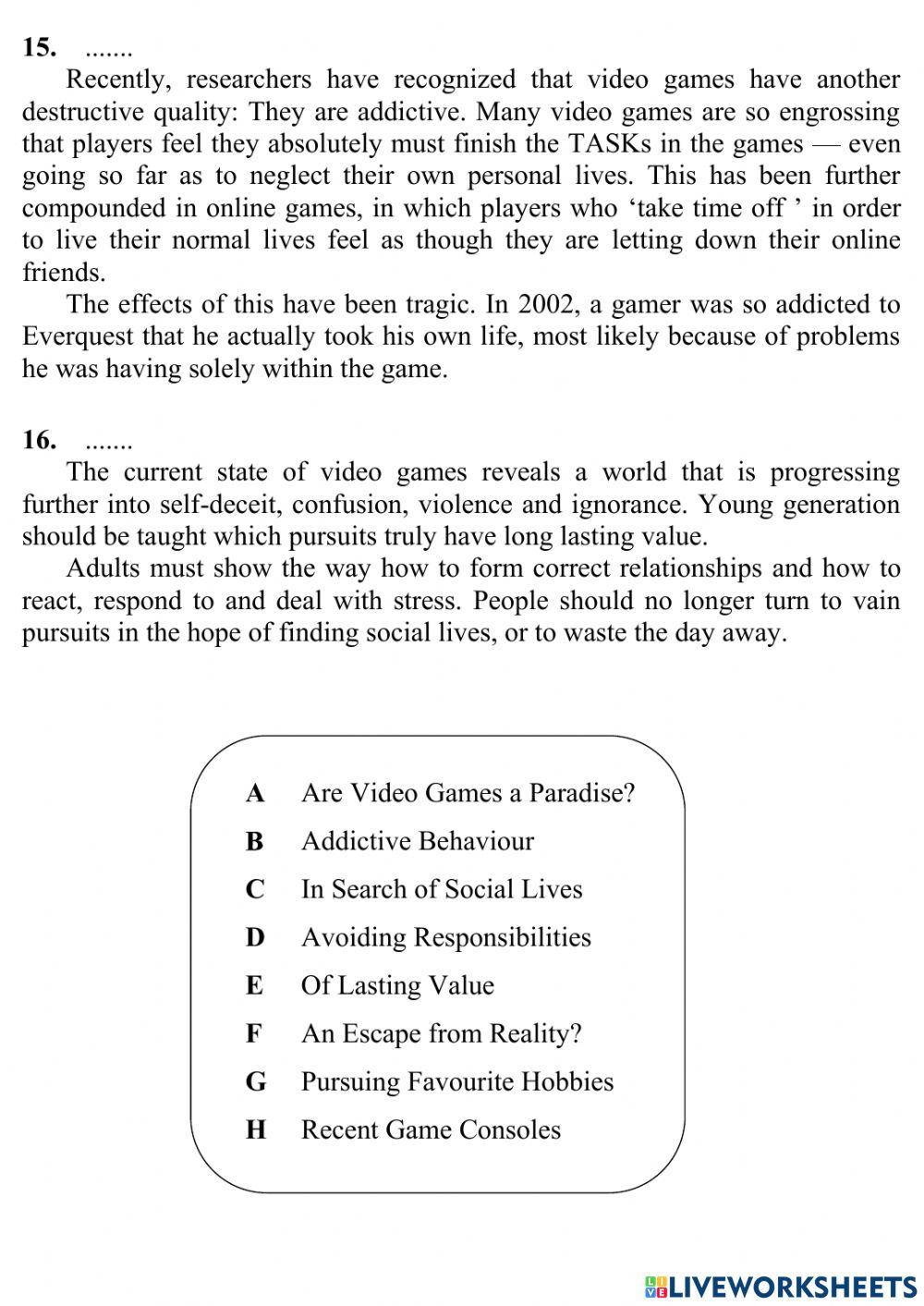 15. .......

Recently, researchers have recognized that video games have another destructive quality: They are addictive. Many video games are so engrossing that players feel they absolutely must finish the TASKs in the games — even going so far as to neglect their own personal lives. This has been further compounded in online games, in which players who ‘take time off ’ in order to live their normal lives feel as though they are letting down their online friends.

The effects of this have been tragic. In 2002, a gamer was so addicted to Everquest that he actually took his own life, most likely because of problems he was having solely within the game.

16. .......

The current state of video games reveals a world that is progressing further into self-deceit, confusion, violence and ignorance. Young generation should be taught which pursuits truly have long lasting value.

Adults must show the way how to form correct relationships and how to react, respond to and deal with stress. People should no longer turn to vain pursuits in the hope of finding social lives, or to waste the day away.

A Are Video Games a Paradise?
B Addictive Behaviour
C In Search of Social Lives
D Avoiding Responsibilities
E Of Lasting Value
F An Escape from Reality?
G Pursuing Favourite Hobbies
H Recent Game Consoles

LIVEWORKSHEETS